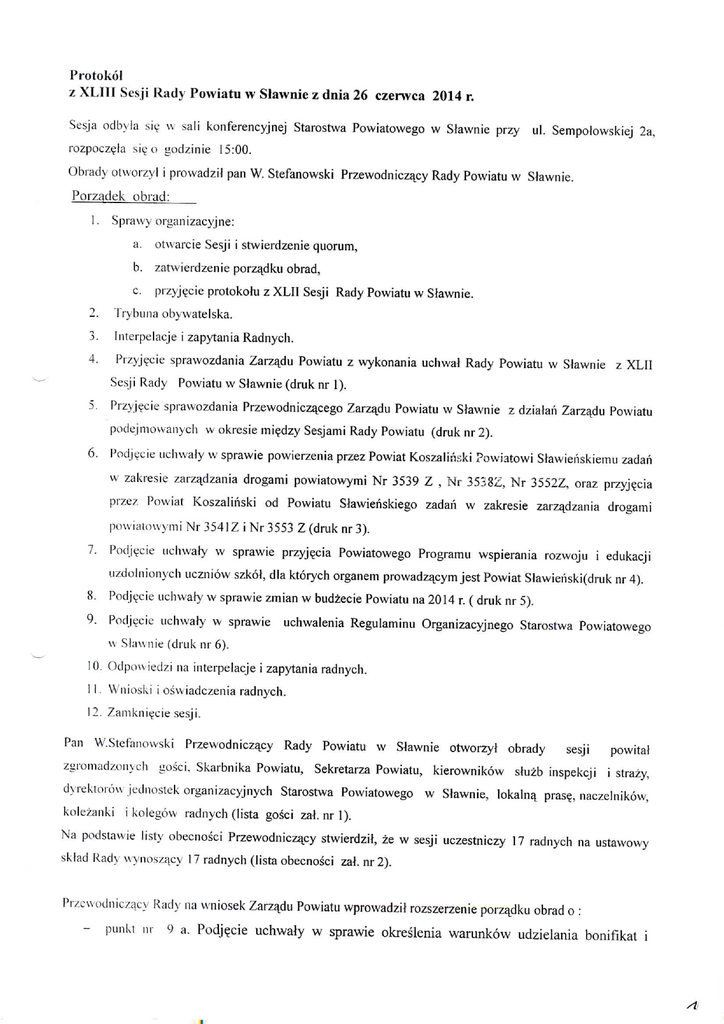 Protokół
z XLIII Sesji Rady Powiatu w Sławnie z dnia 26 czerwca 2014 r.

Sesja odbyła się w sali konferencyjnej Starostwa Powiatowego w Sławnie przy ul. Sempołowskiej 2a, rozpoczęła się o godzinie 15:00.

Obrady otworzył i prowadził pan W. Stefanowski Przewodniczący Rady Powiatu w Sławnie.

Porządek obrad:

1. Sprawy organizacyjne:
a. otwarcie Sesji i stwierdzenie quorum,
b. zatwierdzenie porządku obrad,
c. przyjęcie protokołu z XLII Sesji Rady Powiatu w Sławnie.
2. Trybuna obywatelska.
3. Interpelacje i zapytania Radnych.
4. Przyjęcie sprawozdania Zarządu Powiatu z wykonania uchwał Rady Powiatu w Sławnie z XLII Sesji Rady Powiatu w Sławnie (druk nr 1).
5. Przyjęcie sprawozdania Przewodniczącego Zarządu Powiatu w Sławnie z działań Zarządu Powiatu podejmowanych w okresie między Sesjami Rady Powiatu (druk nr 2).
6. Podjęcie uchwały w sprawie powierzenia przez Powiat Koszaliński Powiatowi Sławieńskiemu zadań w zakresie zarządzania drogami powiatowymi Nr 3539 Z , Nr 3538Z, Nr 3552Z, oraz przyjęcia przez Powiat Koszaliński od Powiatu Sławieńskiego zadań w zakresie zarządzania drogami powiatowymi Nr 3541Z i Nr 3553 Z (druk nr 3).
7. Podjęcie uchwały w sprawie przyjęcia Powiatowego Programu wspierania rozwoju i edukacji uzdolnionych uczniów szkół, dla których organem prowadzącym jest Powiat Sławieński(druk nr 4).
8. Podjęcie uchwały w sprawie zmian w budżecie Powiatu na 2014 r. ( druk nr 5).
9. Podjęcie uchwały w sprawie uchwalenia Regulaminu Organizacyjnego Starostwa Powiatowego w Sławnie (druk nr 6).
10. Odpowiedzi na interpelacje i zapytania radnych.
11. Wnioski i oświadczenia radnych.
12. Zamknięcie sesji.

Pan W.Stefanowski Przewodniczący Rady Powiatu w Sławnie otworzył obrady sesji powitał zgromadzonych gości, Skarbnika Powiatu, Sekretarza Powiatu, kierowników służb inspekcji i straży, dyrektorów jednostek organizacyjnych Starostwa Powiatowego w Sławnie, lokalną prasę, naczelników, koleżanki i kolegów radnych (lista gości zał. nr 1).
Na podstawie listy obecności Przewodniczący stwierdził, że w sesji uczestniczy 17 radnych na ustawowy skład Rady wynoszący 17 radnych (lista obecności zał. nr 2).

Przewodniczący Rady na wniosek Zarządu Powiatu wprowadził rozszerzenie porządku obrad o :
- punkt nr 9 a. Podjęcie uchwały w sprawie określenia warunków udzielania bonifikat i

1